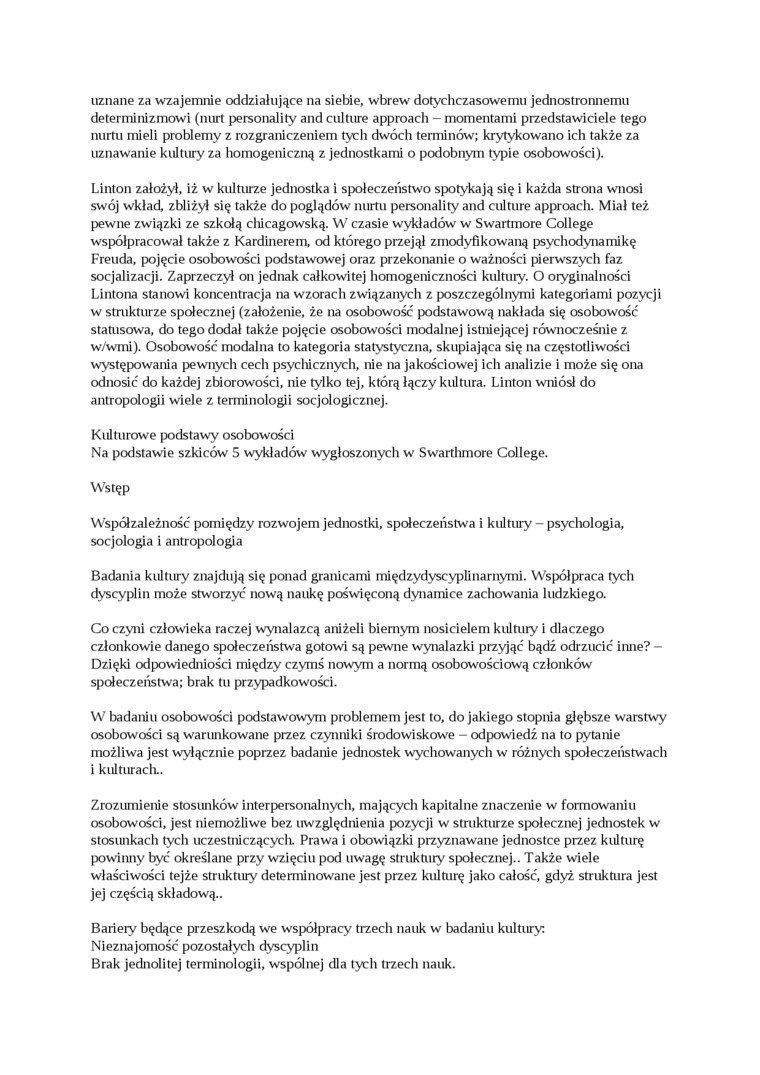 uznane za wzajemnie oddziałujące na siebie, wbrew dotychczasowemu jednostronnemu determinizmowi (nurt personality and culture approach – momentami przedstawiciele tego nurtu mieli problemy z rozgraniczeniem tych dwóch terminów; krytykowano ich także za uznawanie kultury za homogeniczną z jednostkami o podobnym typie osobowości).

Linton założył, iż w kulturze jednostka i społeczeństwo spotykają się i każda strona wnosi swój wkład, zbliżył się także do poglądów nurtu personality and culture approach. Miał też pewne związki ze szkołą chicagowską. W czasie wykładów w Swartmore College współpracował także z Kardinerem, od którego przejął zmodyfikowaną psychodynamikę Freuda, pojęcie osobowości podstawowej oraz przekonanie o ważności pierwszych faz socjalizacji. Zaprzeczył on jednak całkowitej homogeniczności kultury. O oryginalności Lintona stanowi koncentracja na wzorach związanych z poszczególnymi kategoriami pozycji w strukturze społecznej (założenie, że na osobowość podstawową nakłada się osobowość statusowa, do tego dodał także pojęcie osobowości modalnej istniejącej równocześnie z w/wmi). Osobowość modalna to kategoria statystyczna, skupiająca się na częstotliwości występowania pewnych cech psychicznych, nie na jakościowej ich analizie i może się ona odnosić do każdej zbiorowości, nie tylko tej, którą łączy kultura. Linton wniósł do antropologii wiele z terminologii socjologicznej.

Kulturowe podstawy osobowości
Na podstawie szkiców 5 wykładów wygłoszonych w Swarthmore College.

Wstęp

Współzależność pomiędzy rozwojem jednostki, społeczeństwa i kultury – psychologia, socjologia i antropologia

Badania kultury znajdują się ponad granicami międzydyscyplinarnymi. Współpraca tych dyscyplin może stworzyć nową naukę poświęconą dynamice zachowania ludzkiego.

Co czyni człowieka raczej wynalazcą aniżeli biernym nosicielem kultury i dlaczego członkowie danego społeczeństwa gotowi są pewne wynalazki przyjąć bądź odrzucić inne? – Dzięki odpowiedniości między czymś nowym a normą osobowościową członków społeczeństwa; brak tu przypadkowości.

W badaniu osobowości podstawowym problemem jest to, do jakiego stopnia głębsze warstwy osobowości są warunkowane przez czynniki środowiskowe – odpowiedź na to pytanie możliwa jest wyłącznie poprzez badanie jednostek wychowanych w różnych społeczeństwach i kulturach..

Zrozumienie stosunków interpersonalnych, mających kapitalne znaczenie w formowaniu osobowości, jest niemożliwe bez uwzględnienia pozycji w strukturze społecznej jednostek w stosunkach tych uczestniczących. Prawa i obowiązki przyznawane jednostce przez kulturę powinny być określane przy wzięciu pod uwagę struktury społecznej.. Także wiele właściwości tejże struktury determinowane jest przez kulturę jako całość, gdyż struktura jest jej częścią składową..

Bariery będące przeszkodą we współpracy trzech nauk w badaniu kultury:
Nieznajomość pozostałych dyscyplin
Brak jednolitej terminologii, wspólnej dla tych trzech nauk.